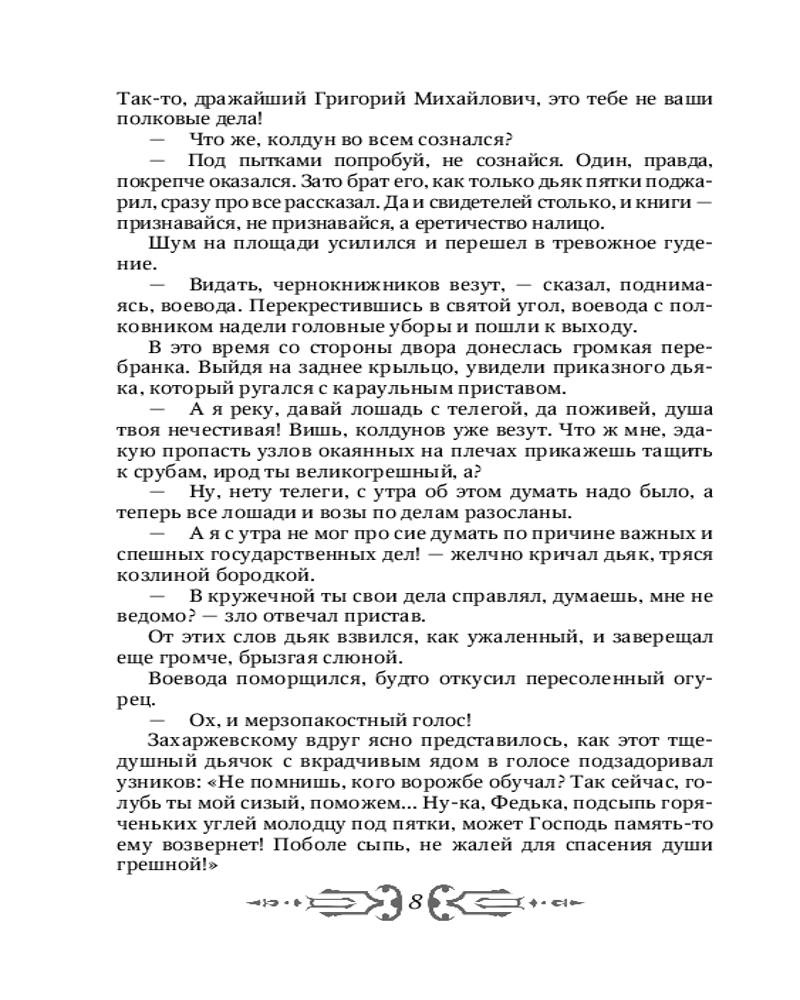 Так-то, дражайший Григорий Михайлович, это тебе не ваши полковые дела!

— Что же, колдун во всем сознался?

— Под пытками попробуй, не сознайся. Один, правда, покрепче оказался. Зато брат его, как только дьяк пятки поджарил, сразу про все рассказал. Да и свидетелей столько, и книги — признавайся, не признавайся, а еретичество налицо.

Шум на площади усилился и перешел в тревожное гудение.

— Видать, чернокнижников везут, — сказал, поднимаясь, воевода. Перекрестившись в святой угол, воевода с полковником надели головные уборы и пошли к выходу.

В это время со стороны двора донеслась громкая перебранка. Выйдя на заднее крыльцо, увидели приказного дьяка, который ругался с караульным приставом.

— А я реку, давай лошадь с телегой, да поживей, душа твоя нечестивая! Вишь, колдунов уже везут. Что ж мне, эдакую пропасть узлов окаянных на плечах прикажешь тащить к срубам, ирод ты великогрешный, а?

— Ну, нету телеги, с утра об этом думать надо было, а теперь все лошади и возы по делам разосланы.

— А я с утра не мог про сие думать по причине важных и спешных государственных дел! — желчно кричал дьяк, тряся козлиной бородкой.

— В кружечной ты свои дела справлял, думаешь, мне не ведомо? — зло отвечал пристав.

От этих слов дьяк взвился, как ужаленный, и заверещал еще громче, брызгая слюной.

Воевода поморщился, будто откусил пересоленный огурец.

— Ох, и мерзопакостный голос!

Захаржевскому вдруг ясно представилось, как этот тщедушный дьячок с вкрадчивым ядом в голосе подзадоривал узников: «Не помнишь, кого ворожбе обучал? Так сейчас, голубь ты мой сизый, поможем... Ну-ка, Федька, подсыпь горяченьких углей молодцу под пятки, может Господь память-то ему возвернет! Поболе сыпь, не жалей для спасения души грешной!»

8